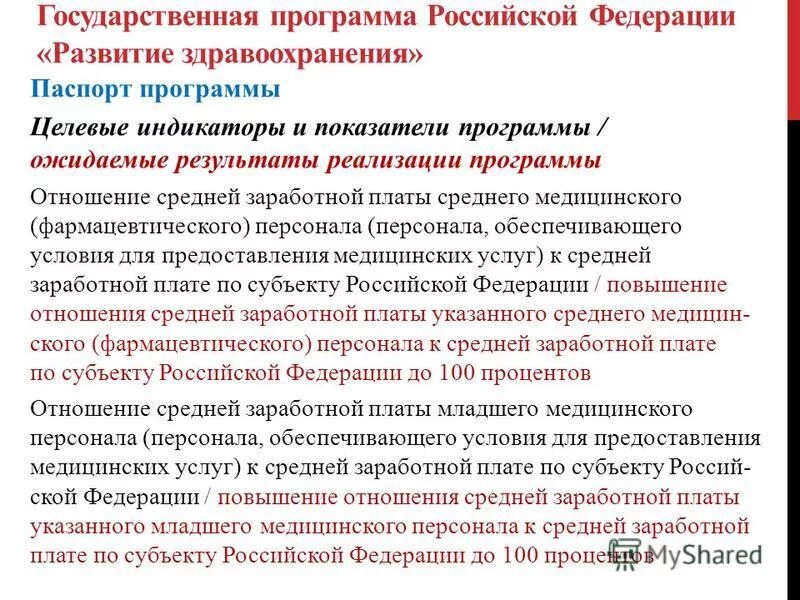 Государственная программа Российской Федерации «Развитие здравоохранения»

Паспорт программы

Целевые индикаторы и показатели программы / ожидаемые результаты реализации программы

Отношение средней заработной платы среднего медицинского (фармацевтического) персонала (персонала, обеспечивающего условия для предоставления медицинских услуг) к средней заработной плате по субъекту Российской Федерации / повышение отношения средней заработной платы указанного среднего медицинского (фармацевтического) персонала к средней заработной плате по субъекту Российской Федерации до 100 процентов

Отношение средней заработной платы младшего медицинского персонала (персонала, обеспечивающего условия для предоставления медицинских услуг) к средней заработной плате по субъекту Российской Федерации / повышение отношения средней заработной платы указанного младшего медицинского персонала к средней заработной плате по субъекту Российской Федерации до 100 процентов

MyShared